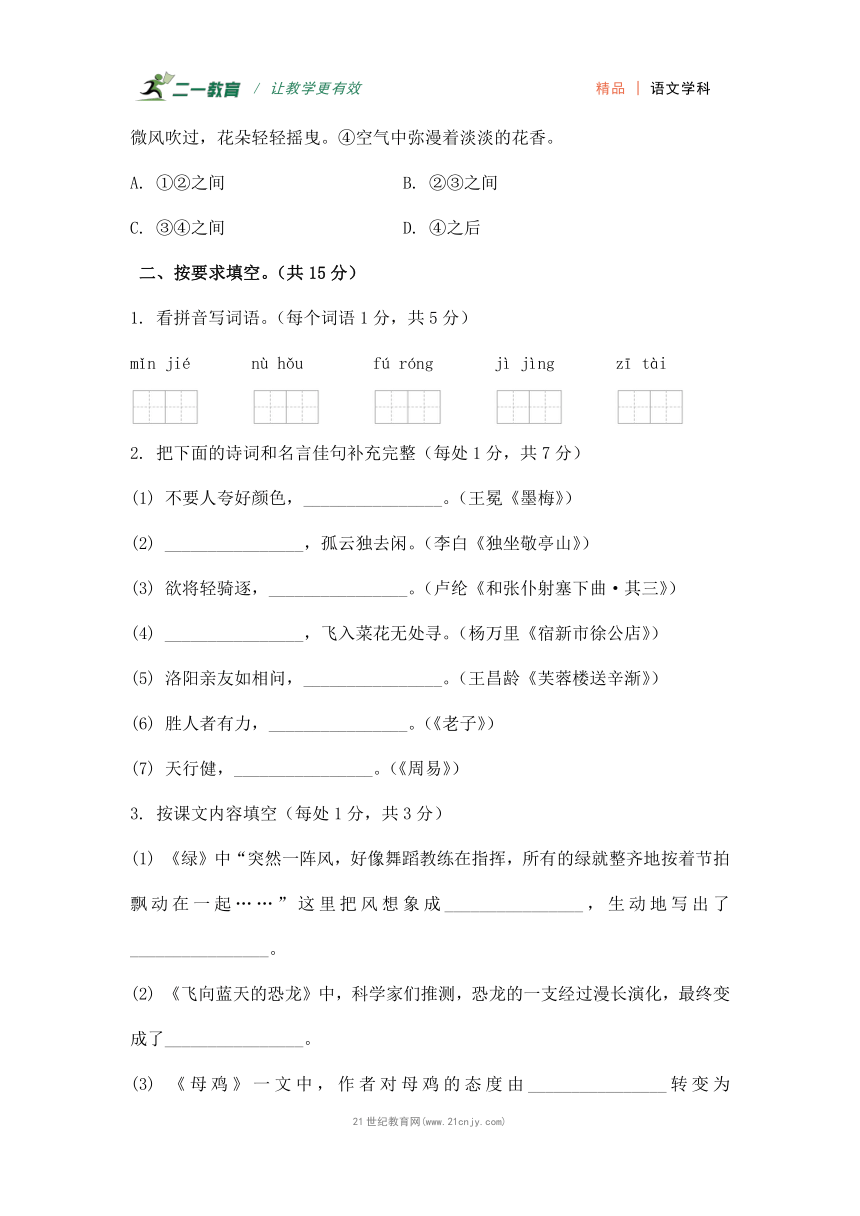 二一教育 / 让教学更有效　　精品 | 语文学科

微风吹过，花朵轻轻摇曳。④空气中弥漫着淡淡的花香。

A. ①②之间　　B. ②③之间

C. ③④之间　　D. ④之后

二、按要求填空。（共 15 分）

1. 看拼音写词语。（每个词语 1 分，共 5 分）

mǐn jié　　nù hǒu　　fú róng　　jì jìng　　zī tài

2. 把下面的诗词和名言佳句补充完整（每处 1 分，共 7 分）

(1) 不要人夸好颜色，________________。（王冕《墨梅》）

(2) ________________，孤云独去闲。（李白《独坐敬亭山》）

(3) 欲将轻骑逐，________________。（卢纶《和张仆射塞下曲·其三》）

(4) ________________，飞入菜花无处寻。（杨万里《宿新市徐公店》）

(5) 洛阳亲友如相问，________________。（王昌龄《芙蓉楼送辛渐》）

(6) 胜人者有力，________________。（《老子》）

(7) 天行健，________________。（《周易》）

3. 按课文内容填空（每处 1 分，共 3 分）

(1) 《绿》中“突然一阵风，好像舞蹈教练在指挥，所有的绿就整齐地按着节拍飘动在一起……”这里把风想象成________________，生动地写出了________________。

(2) 《飞向蓝天的恐龙》中，科学家们推测，恐龙的一支经过漫长演化，最终变成了________________。

(3) 《母鸡》一文中，作者对母鸡的态度由________________转变为

21 世纪教育网(www.21cnjy.com)